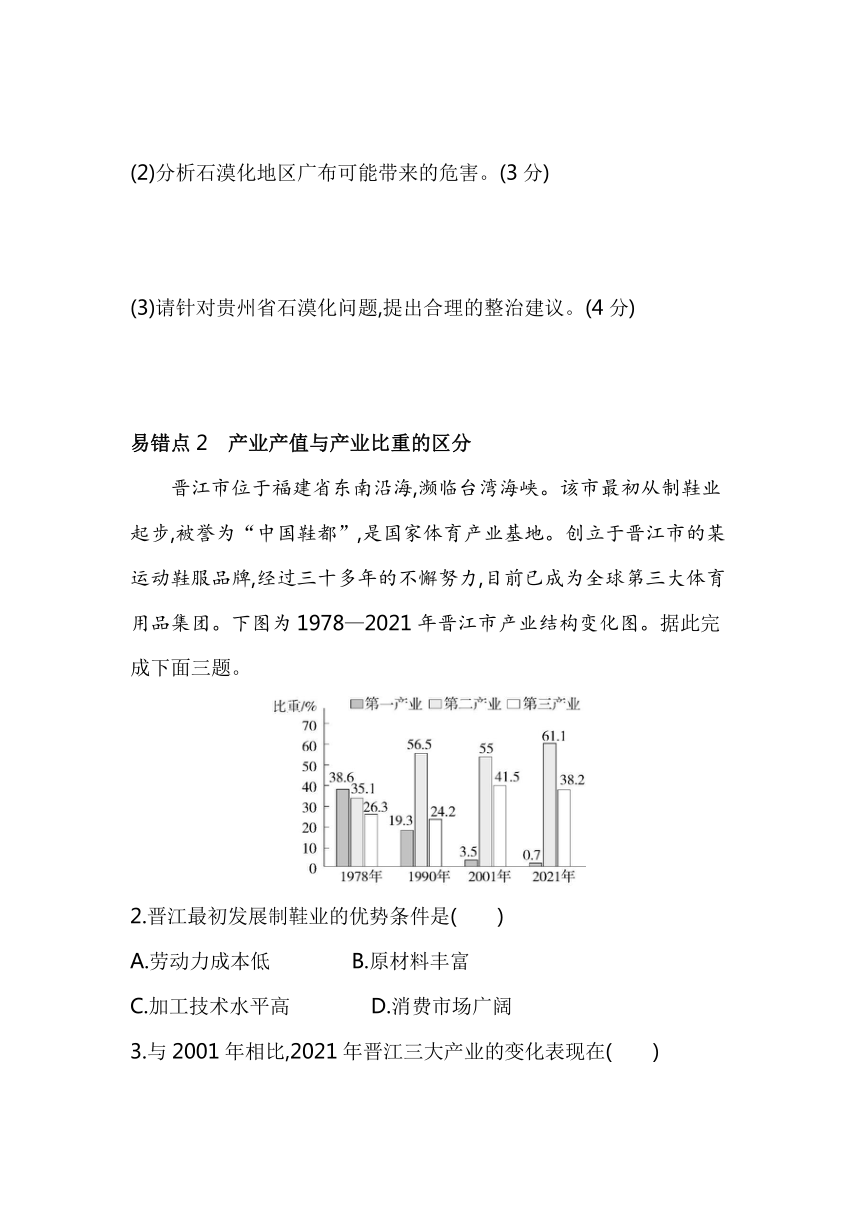 (2)分析石漠化地区广布可能带来的危害。(3 分)

(3)请针对贵州省石漠化问题,提出合理的整治建议。(4 分)

易错点 2　产业产值与产业比重的区分

晋江市位于福建省东南沿海,濒临台湾海峡。该市最初从制鞋业起步,被誉为“中国鞋都”,是国家体育产业基地。创立于晋江市的某运动鞋服品牌,经过三十多年的不懈努力,目前已成为全球第三大体育用品集团。下图为 1978—2021 年晋江市产业结构变化图。据此完成下面三题。

比重/%
第一产业　第二产业　第三产业
70
60
50
40
30
20
10
0
38.6　35.1　26.3
19.3　56.5　24.2
3.5　55　41.5
0.7　61.1　38.2
1978年　1990年　2001年　2021年

2.晋江最初发展制鞋业的优势条件是(　　)
A.劳动力成本低　　B.原材料丰富
C.加工技术水平高　　D.消费市场广阔
3.与 2001 年相比,2021 年晋江三大产业的变化表现在(　　)